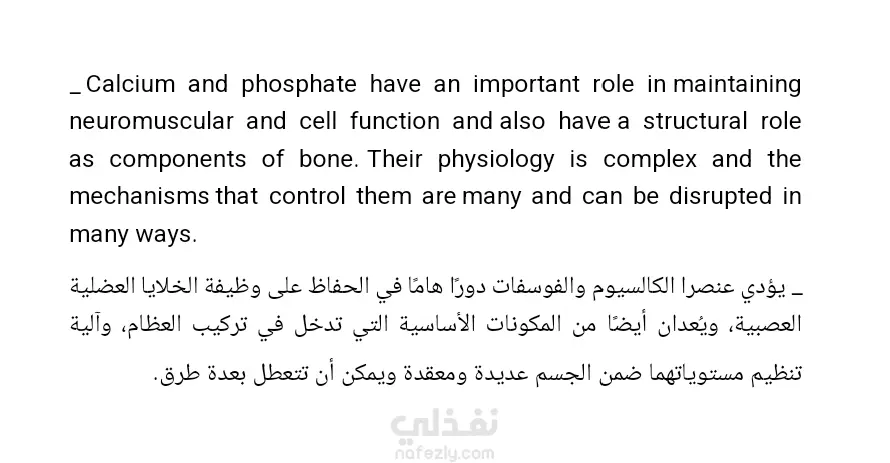 _ Calcium and phosphate have an important role in maintaining neuromuscular and cell function and also have a structural role as components of bone. Their physiology is complex and the mechanisms that control them are many and can be disrupted in many ways.

_ يؤدي عنصرا الكالسيوم والفوسفات دورًا هامًا في الحفاظ على وظيفة الخلايا العضلية العصبية، ويُعدان أيضًا من المكونات الأساسية التي تدخل في تركيب العظام، وآلية تنظيم مستوياتهما ضمن الجسم عديدة ومعقدة ويمكن أن تتعطل بعدة طرق.

نفذلي
nafezly.com